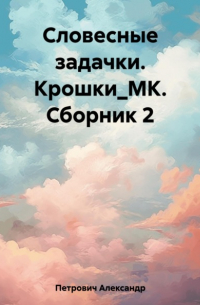 Словесные задачки. Крошки_МК. Сборник 2

Петрович Александр